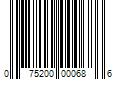 0 75200 00068 6